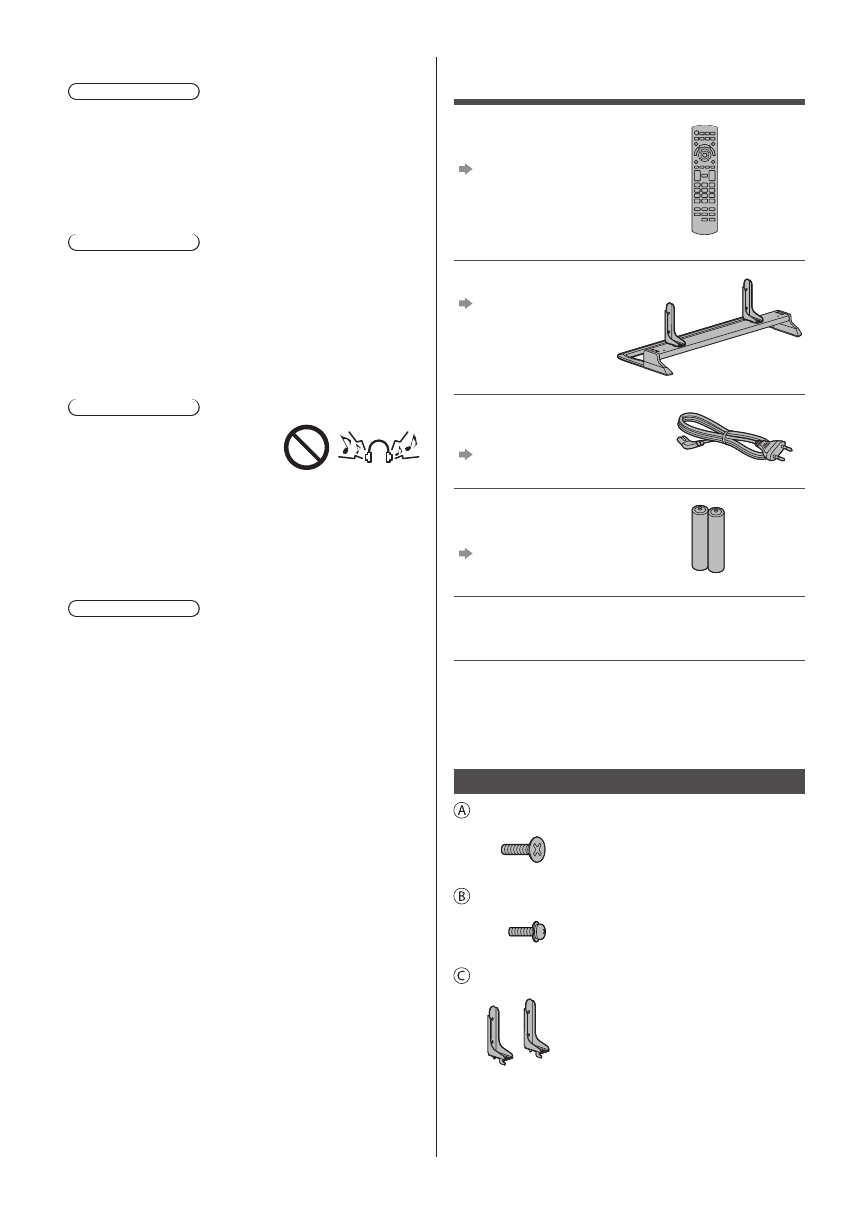 A
B
C